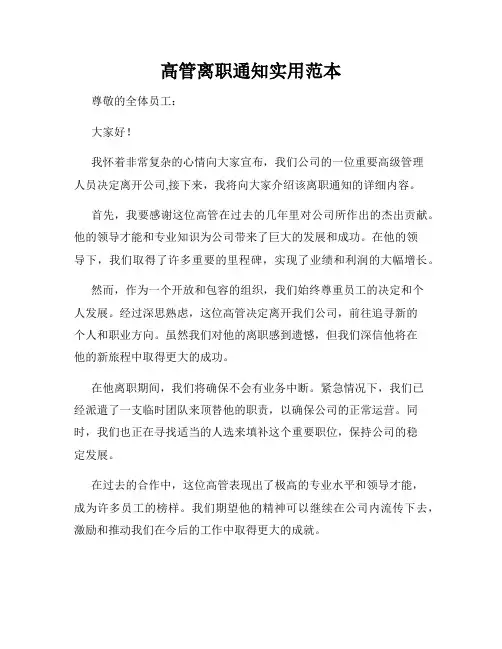 高管离职通知实用范本

尊敬的全体员工：

大家好！

我怀着非常复杂的心情向大家宣布，我们公司的一位重要高级管理人员决定离开公司,接下来，我将向大家介绍该离职通知的详细内容。

首先，我要感谢这位高管在过去的几年里对公司所作出的杰出贡献。他的领导才能和专业知识为公司带来了巨大的发展和成功。在他的领导下，我们取得了许多重要的里程碑，实现了业绩和利润的大幅增长。

然而，作为一个开放和包容的组织，我们始终尊重员工的决定和个人发展。经过深思熟虑，这位高管决定离开我们公司，前往追寻新的个人和职业方向。虽然我们对他的离职感到遗憾，但我们深信他将在他的新旅程中取得更大的成功。

在他离职期间，我们将确保不会有业务中断。紧急情况下，我们已经派遣了一支临时团队来顶替他的职责，以确保公司的正常运营。同时，我们也正在寻找适当的人选来填补这个重要职位，保持公司的稳定发展。

在过去的合作中，这位高管表现出了极高的专业水平和领导才能，成为许多员工的榜样。我们期望他的精神可以继续在公司内流传下去，激励和推动我们在今后的工作中取得更大的成就。